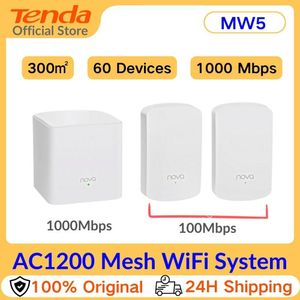 Tenda
Official Store

MW5

300㎡

60 Devices

1000 Mbps

nova

nova

nova

1000Mbps

100Mbps

AC1200 Mesh WiFi System

100% Original

24H Shipping